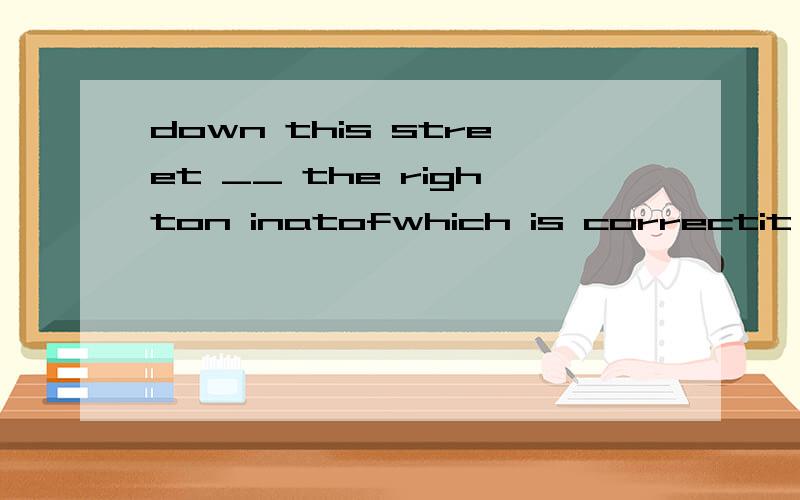 down this street __ the righton inatofwhich is correctit